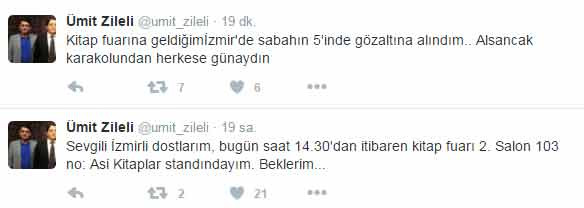 Ümit Zileli @umit_zileli · 19 dk.
Kitap fuarına geldiğimİzmir'de sabahın 5'inde gözaltına alındım.. Alsancak karakolundan herkese günaydın

7 6

Ümit Zileli @umit_zileli · 19 sa.
Sevgili İzmirli dostlarım, bugün saat 14.30'dan itibaren kitap fuarı 2. Salon 103 no: Asi Kitaplar standındayım. Beklerim...

2 21